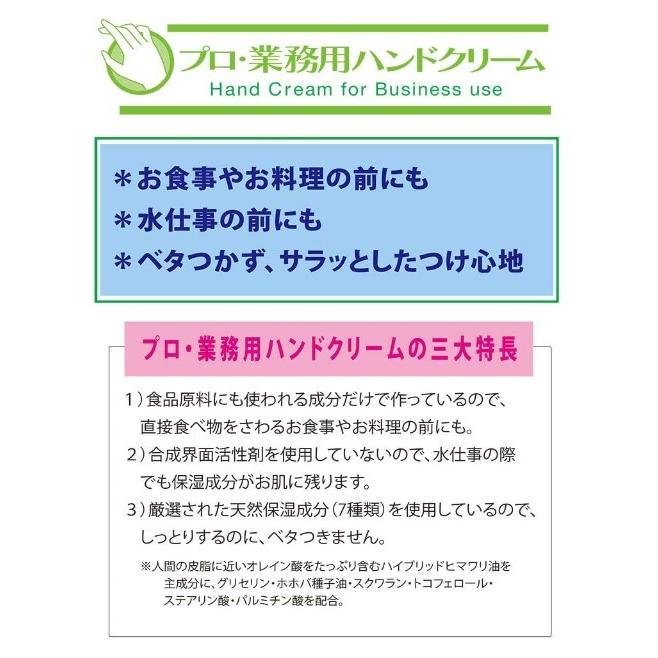 プロ・業務用ハンドクリーム
Hand Cream for Business use

＊お食事やお料理の前にも
＊水仕事の前にも
＊ベタつかず、サラッとしたつけ心地

プロ・業務用ハンドクリームの三大特長

１）食品原料にも使われる成分だけで作っているので、直接食べ物をさわるお食事やお料理の前にも。
２）合成界面活性剤を使用していないので、水仕事の際でも保湿成分がお肌に残ります。
３）厳選された天然保湿成分（7種類）を使用しているので、しっとりするのに、ベタつきません。

※人間の皮脂に近いオレイン酸をたっぷり含むハイブリッドヒマワリ油を主成分に、グリセリン・ホホバ種子油・スクワラン・トコフェロール・ステアリン酸・パルミチン酸を配合。